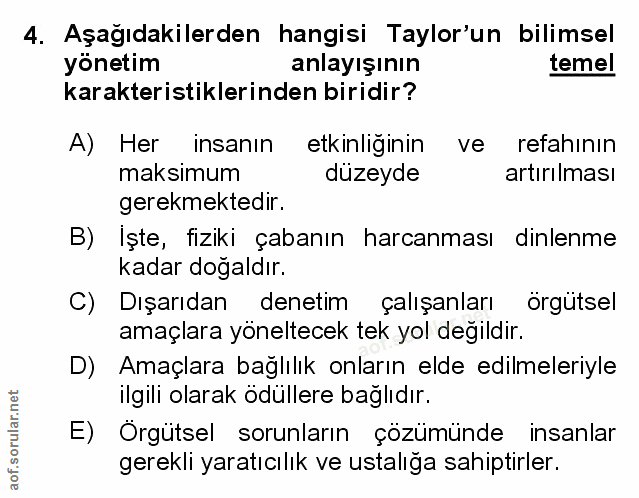 4. Aşağıdakilerden hangisi Taylor'un bilimsel yönetim anlayışının temel karakteristiklerinden biridir?

A) Her insanın etkinliğinin ve refahının maksimum düzeyde artırılması gerekmektedir.

B) İşte, fiziki çabanın harcanması dinlenme kadar doğaldır.

C) Dışarıdan denetim çalışanları örgütsel amaçlara yöneltecek tek yol değildir.

D) Amaçlara bağlılık onların elde edilmeleriyle ilgili olarak ödüllere bağlıdır.

E) Örgütsel sorunların çözümünde insanlar gerekli yaratıcılık ve ustalığa sahiptirler.

aof.sorular.net